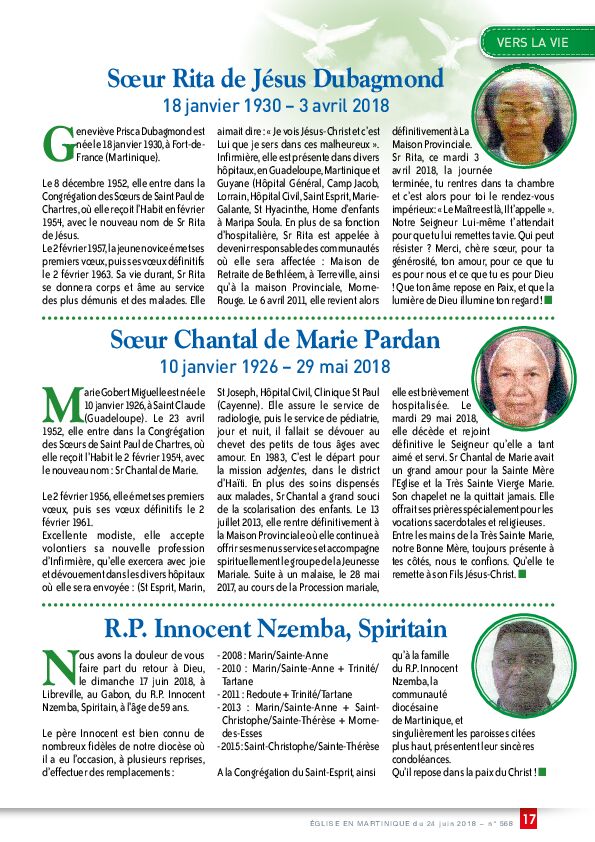 VERS LA VIE

Sœur Rita de Jésus Dubagmond

18 janvier 1930 – 3 avril 2018

Geneviève Prisca Dubagmond est née le 18 janvier 1930, à Fort-de-France (Martinique).

Le 8 décembre 1952, elle entre dans la Congrégation des Sœurs de Saint Paul de Chartres, où elle reçoit l'Habit en février 1954, avec le nouveau nom de Sr Rita de Jésus.

Le 2 février 1957, la jeune novice émet ses premiers vœux, puis ses vœux définitifs le 2 février 1963. Sa vie durant, Sr Rita se donnera corps et âme au service des plus démunis et des malades. Elle aimait dire : « Je vois Jésus-Christ et c'est Lui que je sers dans ces malheureux ». Infirmière, elle est présente dans divers hôpitaux, en Guadeloupe, Martinique et Guyane (Hôpital Général, Camp Jacob, Lorrain, Hôpital Civil, Saint Esprit, Marie-Galante, St Hyacinthe, Home d'enfants à Maripa Soula. En plus de sa fonction d'hospitalière, Sr Rita est appelée à devenir responsable des communautés où elle sera affectée : Maison de Retraite de Bethléem, à Terreville, ainsi qu'à la maison Provinciale, Morne-Rouge. Le 6 avril 2011, elle revient alors définitivement à La Maison Provinciale. Sr Rita, ce mardi 3 avril 2018, la journée terminée, tu rentres dans ta chambre et c'est alors pour toi le rendez-vous impérieux : « Le Maître est là, Il t'appelle ». Notre Seigneur Lui-même t'attendait pour que tu lui remettes ta vie. Qui peut résister ? Merci, chère sœur, pour ta générosité, ton amour, pour ce que tu es pour nous et ce que tu es pour Dieu ! Que ton âme repose en Paix, et que la lumière de Dieu illumine ton regard !

Sœur Chantal de Marie Pardan

10 janvier 1926 – 29 mai 2018

Marie Gobert Miguelle est née le 10 janvier 1926, à Saint Claude (Guadeloupe). Le 23 avril 1952, elle entre dans la Congrégation des Sœurs de Saint Paul de Chartres, où elle reçoit l'Habit le 2 février 1954, avec le nouveau nom : Sr Chantal de Marie.

Le 2 février 1956, elle émet ses premiers vœux, puis ses vœux définitifs le 2 février 1961.
Excellente modiste, elle accepte volontiers sa nouvelle profession d'Infirmière, qu'elle exercera avec joie et dévouement dans les divers hôpitaux où elle sera envoyée : (St Esprit, Marin, St Joseph, Hôpital Civil, Clinique St Paul (Cayenne). Elle assure le service de radiologie, puis le service de pédiatrie, jour et nuit, il fallait se dévouer au chevet des petits de tous âges avec amour. En 1983, C'est le départ pour la mission adgentes, dans le district d'Haïti. En plus des soins dispensés aux malades, Sr Chantal a grand souci de la scolarisation des enfants. Le 13 juillet 2013, elle rentre définitivement à la Maison Provinciale où elle continue à offrir ses menus services et accompagne spirituellement le groupe de la Jeunesse Mariale. Suite à un malaise, le 28 mai 2017, au cours de la Procession mariale, elle est brièvement hospitalisée. Le mardi 29 mai 2018, elle décède et rejoint définitive le Seigneur qu'elle a tant aimé et servi. Sr Chantal de Marie avait un grand amour pour la Sainte Mère l'Eglise et la Très Sainte Vierge Marie. Son chapelet ne la quittait jamais. Elle offrait ses prières spécialement pour les vocations sacerdotales et religieuses. Entre les mains de la Très Sainte Marie, notre Bonne Mère, toujours présente à tes côtés, nous te confions. Qu'elle te remette à son Fils Jésus-Christ.

R.P. Innocent Nzemba, Spiritain

Nous avons la douleur de vous faire part du retour à Dieu, le dimanche 17 juin 2018, à Libreville, au Gabon, du R.P. Innocent Nzemba, Spiritain, à l'âge de 59 ans.

Le père Innocent est bien connu de nombreux fidèles de notre diocèse où il a eu l'occasion, à plusieurs reprises, d'effectuer des remplacements :
- 2008 : Marin/Sainte-Anne
- 2010 : Marin/Sainte-Anne + Trinité/Tartane
- 2011 : Redoute + Trinité/Tartane
- 2013 : Marin/Sainte-Anne + Saint-Christophe/Sainte-Thérèse + Morne-des-Esses
- 2015 : Saint-Christophe/Sainte-Thérèse

A la Congrégation du Saint-Esprit, ainsi qu'à la famille du R.P. Innocent Nzemba, la communauté diocésaine de Martinique, et singulièrement les paroisses citées plus haut, présentent leur sincères condoléances.
Qu'il repose dans la paix du Christ !

ÉGLISE EN MARTINIQUE du 24 juin 2018 – n° 568 17